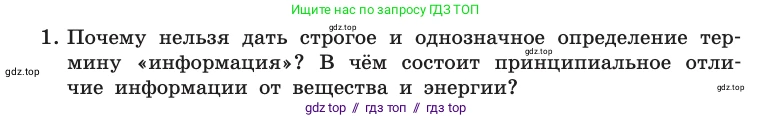 Ищите нас по запросу ГДЗ ТОП

gdz.top

1. Почему нельзя дать строгое и однозначное определение термину «информация»? В чём состоит принципиальное отличие информации от вещества и энергии?

gdz.top

gdz.top

gdz.top

gdz top // гдз топ // гдз top